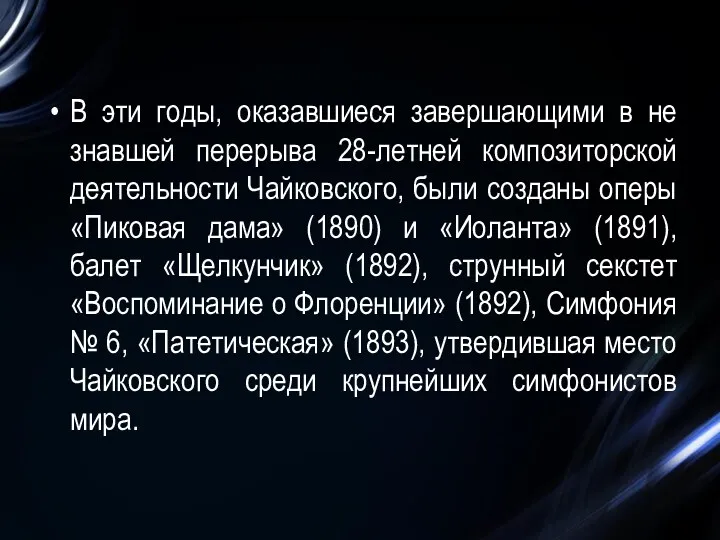 • В эти годы, оказавшиеся завершающими в не знавшей перерыва 28-летней композиторской деятельности Чайковского, были созданы оперы «Пиковая дама» (1890) и «Иоланта» (1891), балет «Щелкунчик» (1892), струнный секстет «Воспоминание о Флоренции» (1892), Симфония № 6, «Патетическая» (1893), утвердившая место Чайковского среди крупнейших симфонистов мира.